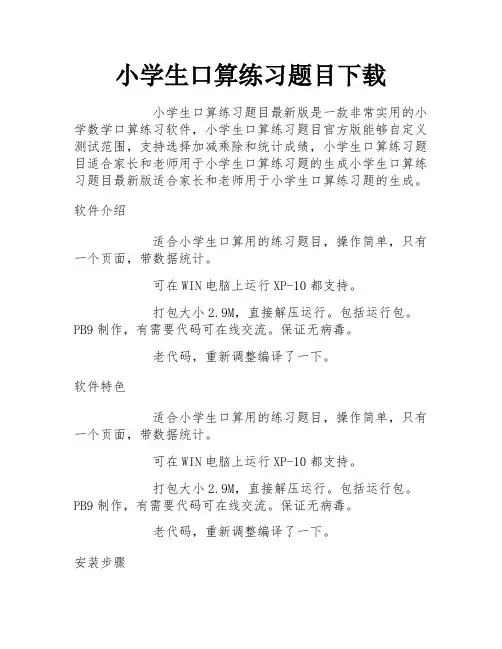 小学生口算练习题目下载

小学生口算练习题目最新版是一款非常实用的小学数学口算练习软件，小学生口算练习题目官方版能够自定义测试范围，支持选择加减乘除和统计成绩，小学生口算练习题目适合家长和老师用于小学生口算练习题的生成小学生口算练习题目最新版适合家长和老师用于小学生口算练习题的生成。

软件介绍

适合小学生口算用的练习题目，操作简单，只有一个页面，带数据统计。

可在WIN电脑上运行XP-10都支持。

打包大小2.9M，直接解压运行。包括运行包。PB9制作，有需要代码可在线交流。保证无病毒。

老代码，重新调整编译了一下。

软件特色

适合小学生口算用的练习题目，操作简单，只有一个页面，带数据统计。

可在WIN电脑上运行XP-10都支持。

打包大小2.9M，直接解压运行。包括运行包。PB9制作，有需要代码可在线交流。保证无病毒。

老代码，重新调整编译了一下。

安装步骤